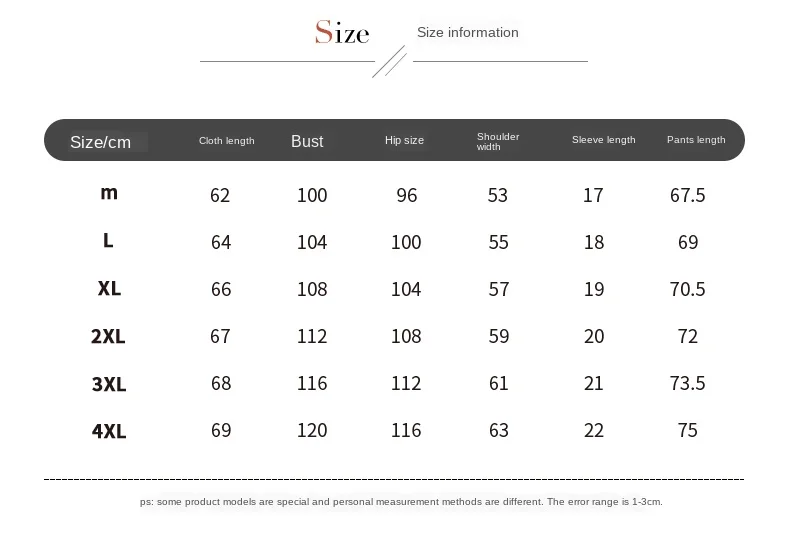 Size Size information

| Size/cm | Cloth length | Bust | Hip size | Shoulder width | Sleeve length | Pants length |
|---|---|---|---|---|---|---|
| m | 62 | 100 | 96 | 53 | 17 | 67.5 |
| L | 64 | 104 | 100 | 55 | 18 | 69 |
| XL | 66 | 108 | 104 | 57 | 19 | 70.5 |
| 2XL | 67 | 112 | 108 | 59 | 20 | 72 |
| 3XL | 68 | 116 | 112 | 61 | 21 | 73.5 |
| 4XL | 69 | 120 | 116 | 63 | 22 | 75 |

ps: some product models are special and personal measurement methods are different. The error range is 1-3cm.